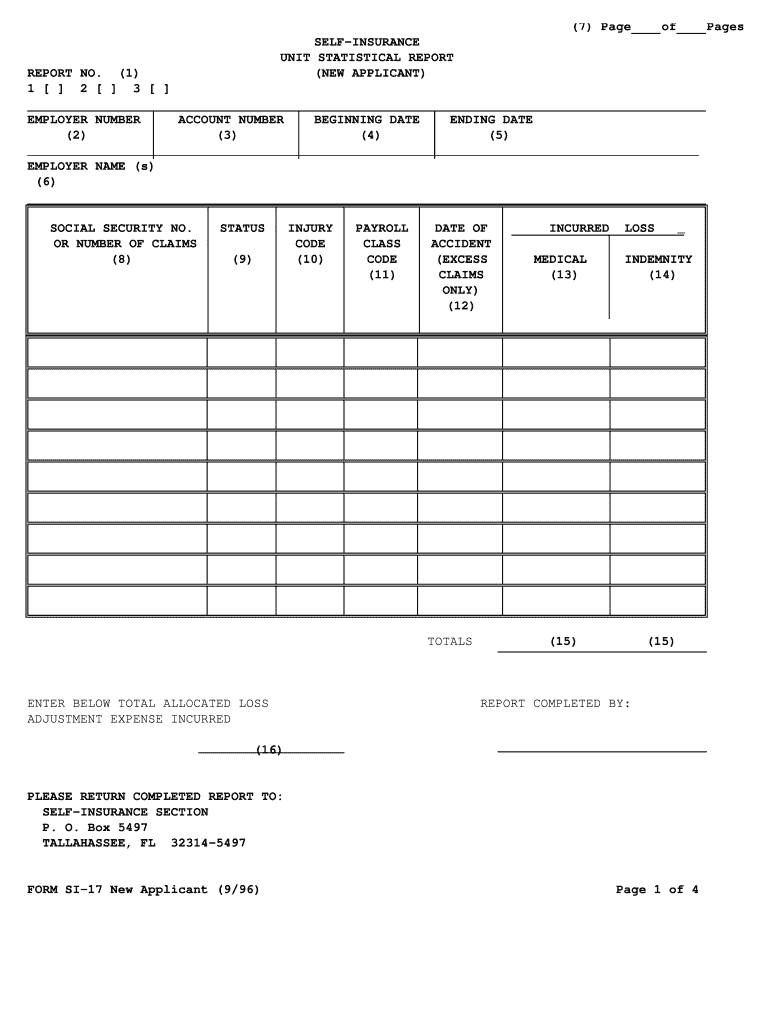 (7) Page____of____Pages

SELF-INSURANCE
UNIT STATISTICAL REPORT
(NEW APPLICANT)

REPORT NO. (1)
1 [ ] 2 [ ] 3 [ ]

| EMPLOYER NUMBER (2) | ACCOUNT NUMBER (3) | BEGINNING DATE (4) | ENDING DATE (5) |
|---|---|---|---|

EMPLOYER NAME (s)
(6)

| SOCIAL SECURITY NO. OR NUMBER OF CLAIMS (8) | STATUS (9) | INJURY CODE (10) | PAYROLL CLASS CODE (11) | DATE OF ACCIDENT (EXCESS CLAIMS ONLY) (12) | INCURRED LOSS MEDICAL (13) | INCURRED LOSS INDEMNITY (14) |
|---|---|---|---|---|---|---|
| | | | | | | |
| | | | | | | |
| | | | | | | |
| | | | | | | |
| | | | | | | |
| | | | | | | |
| | | | | | | |
| | | | | | | |
| | | | | | | |

TOTALS (15) (15)

ENTER BELOW TOTAL ALLOCATED LOSS ADJUSTMENT EXPENSE INCURRED

(16)

REPORT COMPLETED BY:

PLEASE RETURN COMPLETED REPORT TO:
SELF-INSURANCE SECTION
P. O. Box 5497
TALLAHASSEE, FL 32314-5497

FORM SI-17 New Applicant (9/96)

Page 1 of 4